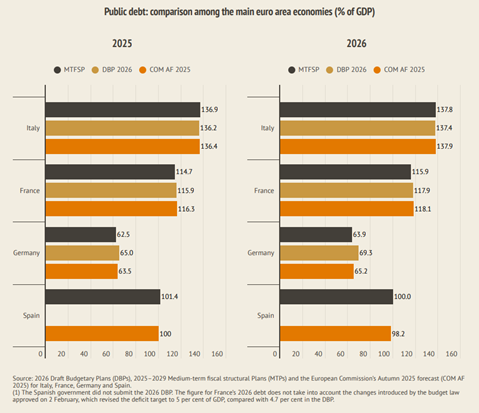 Public debt: comparison among the main euro area economies (% of GDP)

2025

MTFSP DBP 2026 COM AF 2025

Italy
136.9
136.2
136.4

France
114.7
115.9
116.3

Germany
62.5
65.0
63.5

Spain
101.4
100

0 20 40 60 80 100 120 140 160

2026

MTFSP DBP 2026 COM AF 2025

Italy
137.8
137.4
137.9

France
115.9
117.9
118.1

Germany
63.9
69.3
65.2

Spain
100.0
98.2

0 20 40 60 80 100 120 140 160

Source: 2026 Draft Budgetary Plans (DBPs), 2025–2029 Medium-term fiscal structural Plans (MTPs) and the European Commission's Autumn 2025 forecast (COM AF 2025) for Italy, France, Germany and Spain.
(1) The Spanish government did not submit the 2026 DBP. The figure for France's 2026 debt does not take into account the changes introduced by the budget law approved on 2 February, which revised the deficit target to 5 per cent of GDP, compared with 4.7 per cent in the DBP.